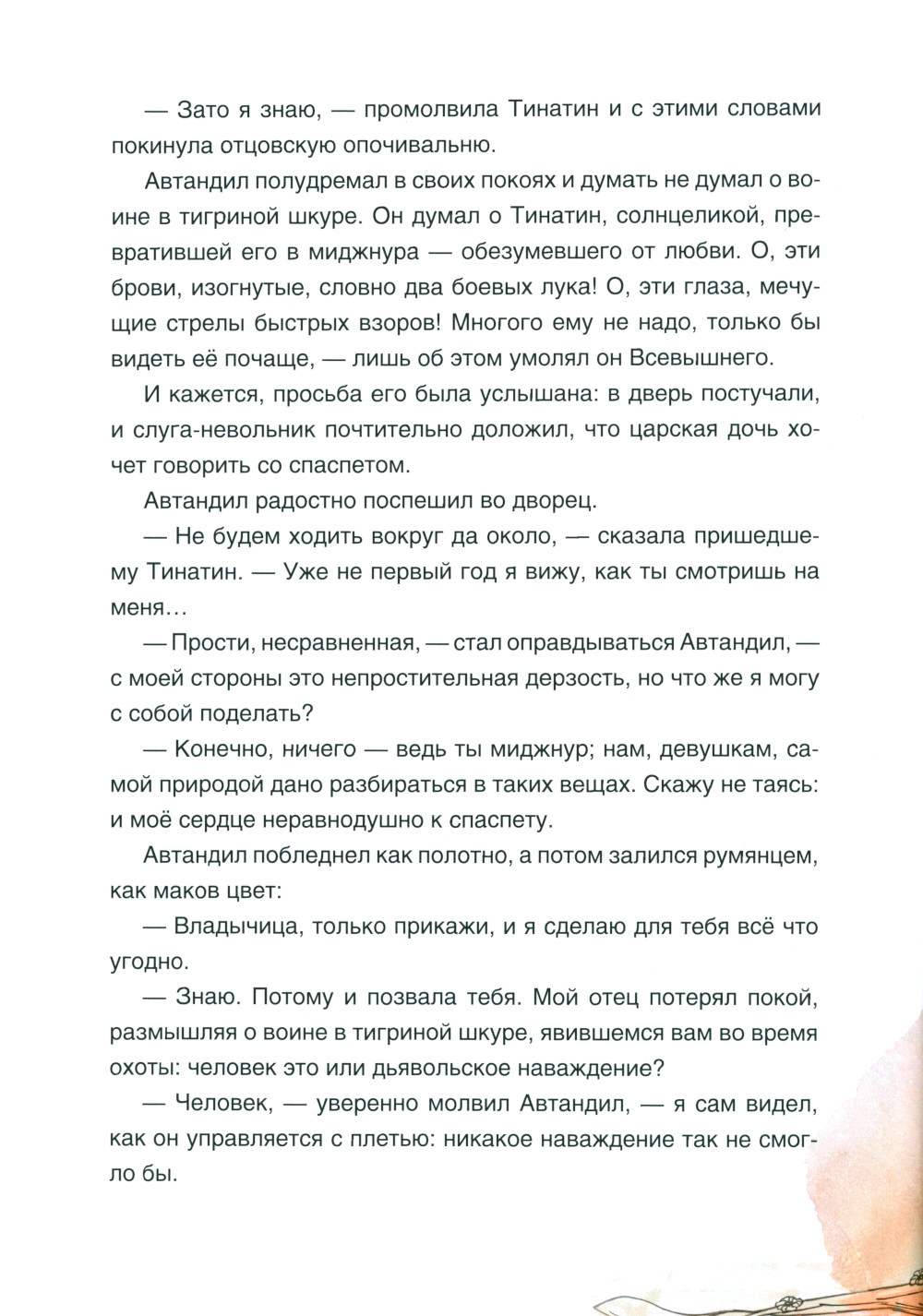 — Зато я знаю, — промолвила Тинатин и с этими словами покинула отцовскую опочивальню.

Автандил полудремал в своих покоях и думать не думал о воине в тигриной шкуре. Он думал о Тинатин, солнцеликой, превратившей его в миджнура — обезумевшего от любви. О, эти брови, изогнутые, словно два боевых лука! О, эти глаза, мечущие стрелы быстрых взоров! Многого ему не надо, только бы видеть её почаще, — лишь об этом умолял он Всевышнего.

И кажется, просьба его была услышана: в дверь постучали, и слуга-невольник почтительно доложил, что царская дочь хочет говорить со спаспетом.

Автандил радостно поспешил во дворец.

— Не будем ходить вокруг да около, — сказала пришедшему Тинатин. — Уже не первый год я вижу, как ты смотришь на меня…

— Прости, несравненная, — стал оправдываться Автандил, — с моей стороны это непростительная дерзость, но что же я могу с собой поделать?

— Конечно, ничего — ведь ты миджнур; нам, девушкам, самой природой дано разбираться в таких вещах. Скажу не таясь: и моё сердце неравнодушно к спаспету.

Автандил побледнел как полотно, а потом залился румянцем, как маков цвет:

— Владычица, только прикажи, и я сделаю для тебя всё что угодно.

— Знаю. Потому и позвала тебя. Мой отец потерял покой, размышляя о воине в тигриной шкуре, явившемся вам во время охоты: человек это или дьявольское наваждение?

— Человек, — уверенно молвил Автандил, — я сам видел, как он управляется с плетью: никакое наваждение так не смогло бы.